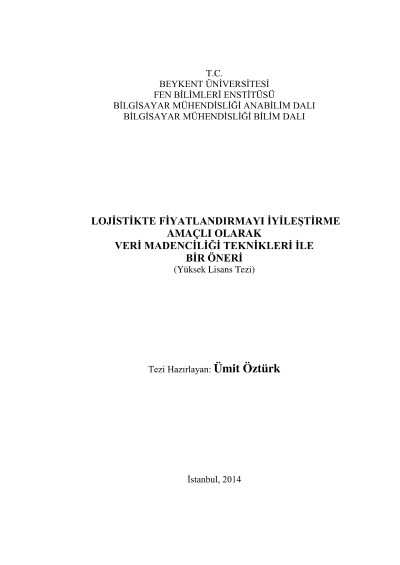 T.C.
BEYKENT ÜNİVERSİTESİ
FEN BİLİMLERİ ENSTİTÜSÜ
BİLGİSAYAR MÜHENDİSLİĞİ ANABİLİM DALI
BİLGİSAYAR MÜHENDİSLİĞİ BİLİM DALI

LOJİSTİKTE FİYATLANDIRMAYI İYİLEŞTİRME AMAÇLI OLARAK VERİ MADENCİLİĞİ TEKNİKLERİ İLE BİR ÖNERİ
(Yüksek Lisans Tezi)

Tezi Hazırlayan: Ümit Öztürk

İstanbul, 2014